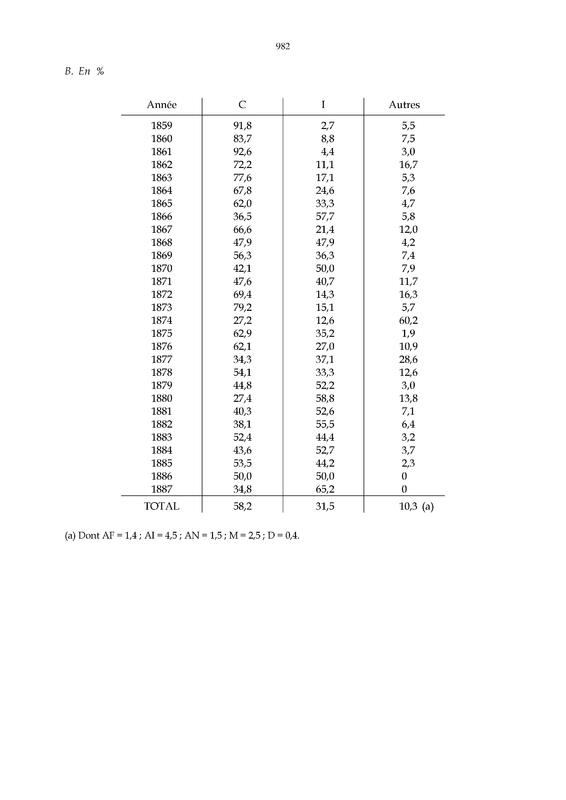 982

B. En %

| Année | C | I | Autres |
|---|---|---|---|
| 1859 | 91,8 | 2,7 | 5,5 |
| 1860 | 83,7 | 8,8 | 7,5 |
| 1861 | 92,6 | 4,4 | 3,0 |
| 1862 | 72,2 | 11,1 | 16,7 |
| 1863 | 77,6 | 17,1 | 5,3 |
| 1864 | 67,8 | 24,6 | 7,6 |
| 1865 | 62,0 | 33,3 | 4,7 |
| 1866 | 36,5 | 57,7 | 5,8 |
| 1867 | 66,6 | 21,4 | 12,0 |
| 1868 | 47,9 | 47,9 | 4,2 |
| 1869 | 56,3 | 36,3 | 7,4 |
| 1870 | 42,1 | 50,0 | 7,9 |
| 1871 | 47,6 | 40,7 | 11,7 |
| 1872 | 69,4 | 14,3 | 16,3 |
| 1873 | 79,2 | 15,1 | 5,7 |
| 1874 | 27,2 | 12,6 | 60,2 |
| 1875 | 62,9 | 35,2 | 1,9 |
| 1876 | 62,1 | 27,0 | 10,9 |
| 1877 | 34,3 | 37,1 | 28,6 |
| 1878 | 54,1 | 33,3 | 12,6 |
| 1879 | 44,8 | 52,2 | 3,0 |
| 1880 | 27,4 | 58,8 | 13,8 |
| 1881 | 40,3 | 52,6 | 7,1 |
| 1882 | 38,1 | 55,5 | 6,4 |
| 1883 | 52,4 | 44,4 | 3,2 |
| 1884 | 43,6 | 52,7 | 3,7 |
| 1885 | 53,5 | 44,2 | 2,3 |
| 1886 | 50,0 | 50,0 | 0 |
| 1887 | 34,8 | 65,2 | 0 |
| TOTAL | 58,2 | 31,5 | 10,3 (a) |

(a) Dont AF = 1,4 ; AI = 4,5 ; AN = 1,5 ; M = 2,5 ; D = 0,4.